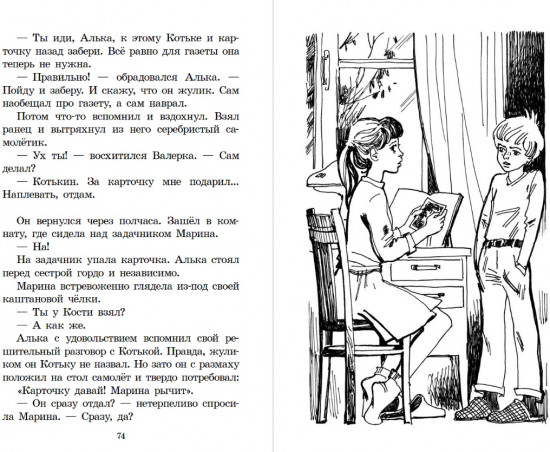 — Ты иди, Алька, к этому Котьке и карточку назад забери. Всё равно для газеты она теперь не нужна.

— Правильно! — обрадовался Алька. — Пойду и заберу. И скажу, что он жулик. Сам наобещал про газету, а сам наврал.

Потом что-то вспомнил и вздохнул. Взял ранец и вытряхнул из него серебристый самолётик.

— Ух ты! — восхитился Валерка. — Сам делал?

— Котькин. За карточку мне подарил... Наплевать, отдам.

Он вернулся через полчаса. Зашёл в комнату, где сидела над задачником Марина.

— На!

На задачник упала карточка. Алька стоял перед сестрой гордо и независимо.

Марина встревоженно глядела из-под своей каштановой чёлки.

— Ты у Кости взял?

— А как же.

Алька с удовольствием вспомнил свой решительный разговор с Котькой. Правда, жуликом он Котьку не назвал. Но зато он с размаху положил на стол самолёт и твердо потребовал: «Карточку давай! Марина рычит».

— Он сразу отдал? — нетерпеливо спросила Марина. — Сразу, да?

74